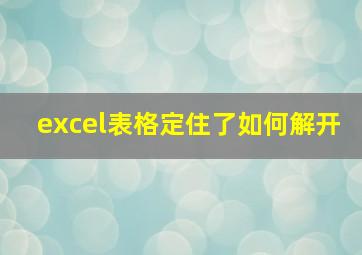 excel表格定住了如何解开